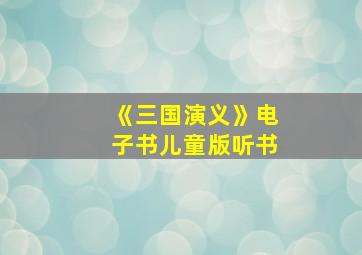 《三国演义》电子书儿童版听书